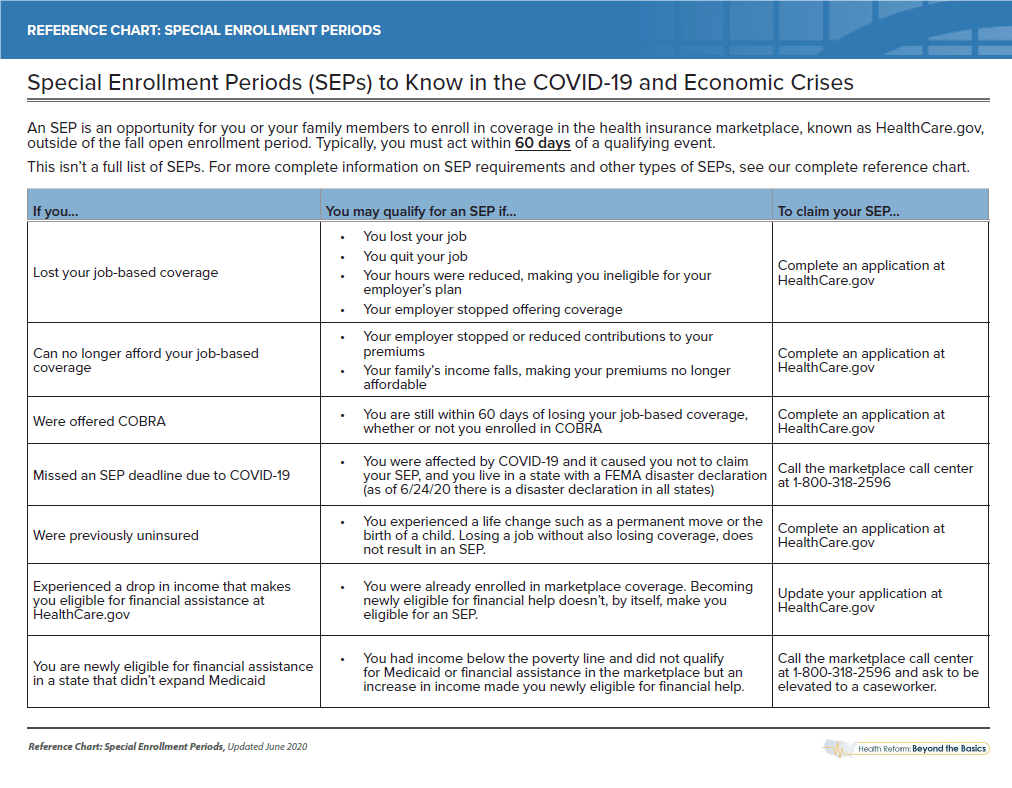 REFERENCE CHART: SPECIAL ENROLLMENT PERIODS

Special Enrollment Periods (SEPs) to Know in the COVID-19 and Economic Crises

An SEP is an opportunity for you or your family members to enroll in coverage in the health insurance marketplace, known as HealthCare.gov, outside of the fall open enrollment period. Typically, you must act within 60 days of a qualifying event.

This isn't a full list of SEPs. For more complete information on SEP requirements and other types of SEPs, see our complete reference chart.

| If you... | You may qualify for an SEP if... | To claim your SEP... |
|---|---|---|
| Lost your job-based coverage | • You lost your job • You quit your job • Your hours were reduced, making you ineligible for your employer's plan • Your employer stopped offering coverage | Complete an application at HealthCare.gov |
| Can no longer afford your job-based coverage | • Your employer stopped or reduced contributions to your premiums • Your family's income falls, making your premiums no longer affordable | Complete an application at HealthCare.gov |
| Were offered COBRA | • You are still within 60 days of losing your job-based coverage, whether or not you enrolled in COBRA | Complete an application at HealthCare.gov |
| Missed an SEP deadline due to COVID-19 | • You were affected by COVID-19 and it caused you not to claim your SEP, and you live in a state with a FEMA disaster declaration (as of 6/24/20 there is a disaster declaration in all states) | Call the marketplace call center at 1-800-318-2596 |
| Were previously uninsured | • You experienced a life change such as a permanent move or the birth of a child. Losing a job without also losing coverage, does not result in an SEP. | Complete an application at HealthCare.gov |
| Experienced a drop in income that makes you eligible for financial assistance at HealthCare.gov | • You were already enrolled in marketplace coverage. Becoming newly eligible for financial help doesn't, by itself, make you eligible for an SEP. | Update your application at HealthCare.gov |
| You are newly eligible for financial assistance in a state that didn't expand Medicaid | • You had income below the poverty line and did not qualify for Medicaid or financial assistance in the marketplace but an increase in income made you newly eligible for financial help. | Call the marketplace call center at 1-800-318-2596 and ask to be elevated to a caseworker. |

Reference Chart: Special Enrollment Periods, Updated June 2020

Health Reform: Beyond the Basics